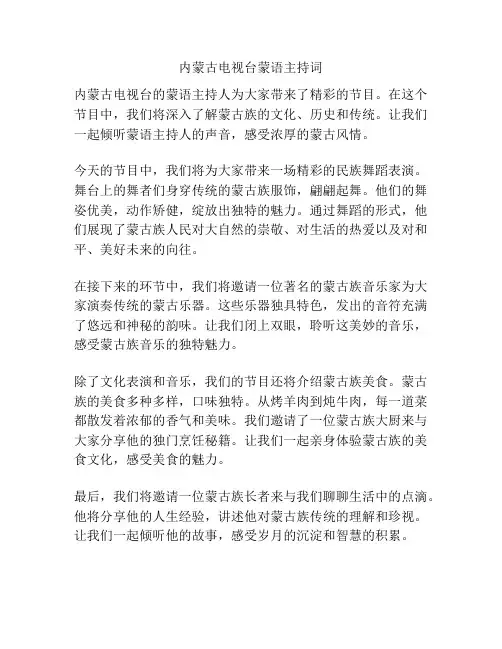 内蒙古电视台蒙语主持词

内蒙古电视台的蒙语主持人为大家带来了精彩的节目。在这个节目中，我们将深入了解蒙古族的文化、历史和传统。让我们一起倾听蒙语主持人的声音，感受浓厚的蒙古风情。

今天的节目中，我们将为大家带来一场精彩的民族舞蹈表演。舞台上的舞者们身穿传统的蒙古族服饰，翩翩起舞。他们的舞姿优美，动作矫健，绽放出独特的魅力。通过舞蹈的形式，他们展现了蒙古族人民对大自然的崇敬、对生活的热爱以及对和平、美好未来的向往。

在接下来的环节中，我们将邀请一位著名的蒙古族音乐家为大家演奏传统的蒙古乐器。这些乐器独具特色，发出的音符充满了悠远和神秘的韵味。让我们闭上双眼，聆听这美妙的音乐，感受蒙古族音乐的独特魅力。

除了文化表演和音乐，我们的节目还将介绍蒙古族美食。蒙古族的美食多种多样，口味独特。从烤羊肉到炖牛肉，每一道菜都散发着浓郁的香气和美味。我们邀请了一位蒙古族大厨来与大家分享他的独门烹饪秘籍。让我们一起亲身体验蒙古族的美食文化，感受美食的魅力。

最后，我们将邀请一位蒙古族长者来与我们聊聊生活中的点滴。他将分享他的人生经验，讲述他对蒙古族传统的理解和珍视。让我们一起倾听他的故事，感受岁月的沉淀和智慧的积累。